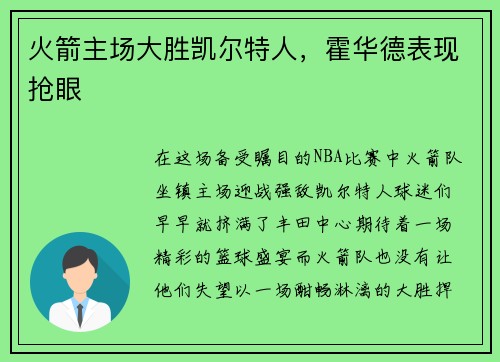 火箭主场大胜凯尔特人，霍华德表现抢眼

在这场备受瞩目的NBA比赛中火箭队坐镇主场迎战强敌凯尔特人球迷们早早就挤满了丰田中心期待着一场精彩的篮球盛宴而火箭队也没有让他们失望以一场酣畅淋漓的大胜捍